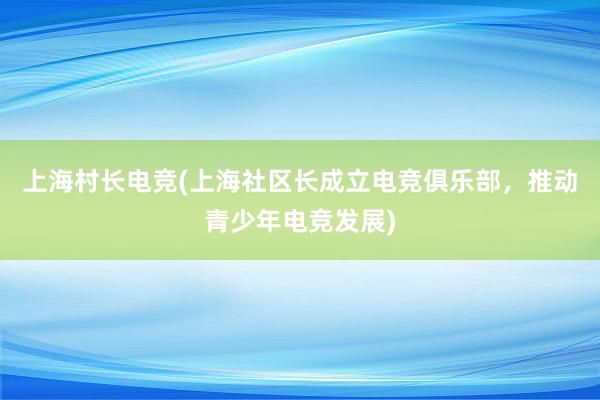 上海村长电竞(上海社区长成立电竞俱乐部，推动青少年电竞发展)